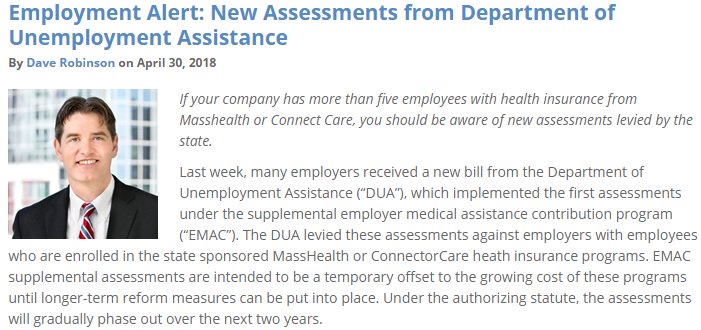 Employment Alert: New Assessments from Department of Unemployment Assistance

By Dave Robinson on April 30, 2018

If your company has more than five employees with health insurance from Masshealth or Connect Care, you should be aware of new assessments levied by the state.

Last week, many employers received a new bill from the Department of Unemployment Assistance ("DUA"), which implemented the first assessments under the supplemental employer medical assistance contribution program ("EMAC"). The DUA levied these assessments against employers with employees who are enrolled in the state sponsored MassHealth or ConnectorCare heath insurance programs. EMAC supplemental assessments are intended to be a temporary offset to the growing cost of these programs until longer-term reform measures can be put into place. Under the authorizing statute, the assessments will gradually phase out over the next two years.